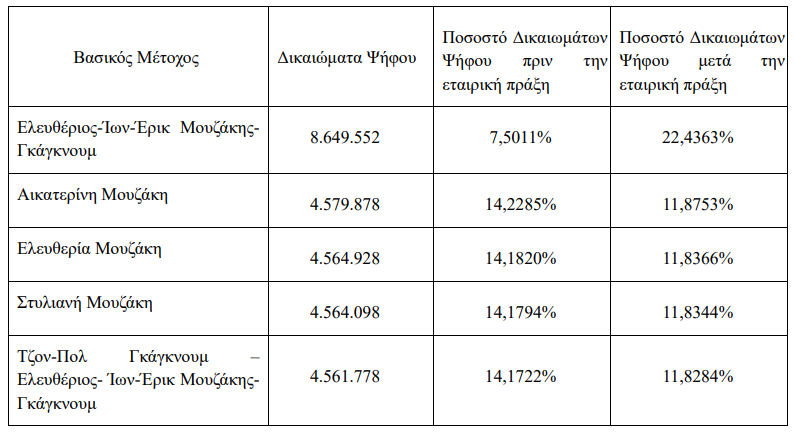 | Βασικός Μέτοχος | Δικαιώματα Ψήφου | Ποσοστό Δικαιωμάτων Ψήφου πριν την εταιρική πράξη | Ποσοστό Δικαιωμάτων Ψήφου μετά την εταιρική πράξη |
|---|---|---|---|
| Ελευθέριος-Ίων-Έρικ Μουζάκης-Γκάγκνουμ | 8.649.552 | 7,5011% | 22,4363% |
| Αικατερίνη Μουζάκη | 4.579.878 | 14,2285% | 11,8753% |
| Ελευθερία Μουζάκη | 4.564.928 | 14,1820% | 11,8366% |
| Στυλιανή Μουζάκη | 4.564.098 | 14,1794% | 11,8344% |
| Τζον-Πολ Γκάγκνουμ – Ελευθέριος- Ίων-Έρικ Μουζάκης-Γκάγκνουμ | 4.561.778 | 14,1722% | 11,8284% |